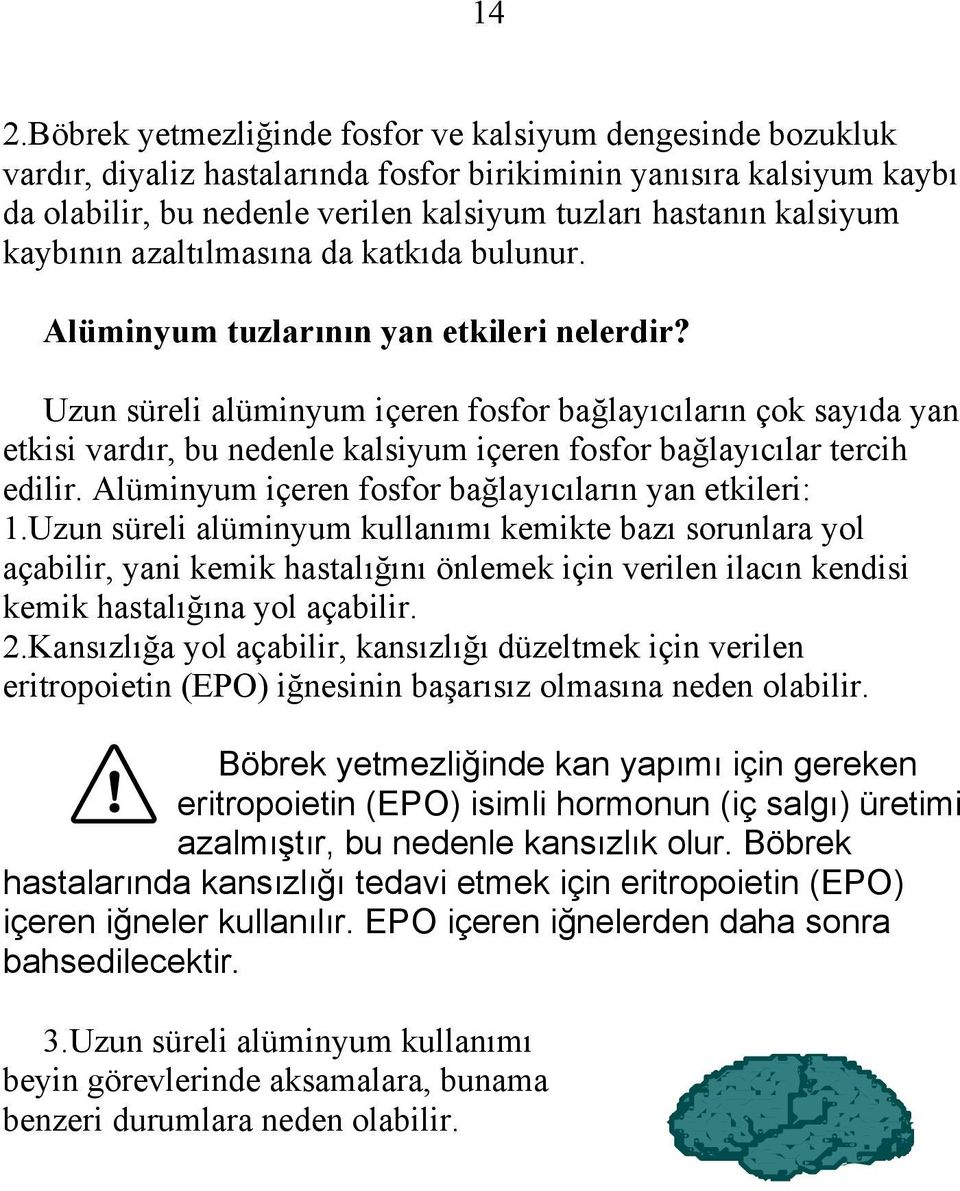 14

2.Böbrek yetmezliğinde fosfor ve kalsiyum dengesinde bozukluk vardır, diyaliz hastalarında fosfor birikiminin yanısıra kalsiyum kaybı da olabilir, bu nedenle verilen kalsiyum tuzları hastanın kalsiyum kaybının azaltılmasına da katkıda bulunur.

Alüminyum tuzlarının yan etkileri nelerdir?

Uzun süreli alüminyum içeren fosfor bağlayıcıların çok sayıda yan etkisi vardır, bu nedenle kalsiyum içeren fosfor bağlayıcılar tercih edilir. Alüminyum içeren fosfor bağlayıcıların yan etkileri:
1.Uzun süreli alüminyum kullanımı kemikte bazı sorunlara yol açabilir, yani kemik hastalığını önlemek için verilen ilacın kendisi kemik hastalığına yol açabilir.
2.Kansızlığa yol açabilir, kansızlığı düzeltmek için verilen eritropoietin (EPO) iğnesinin başarısız olmasına neden olabilir.

!

Böbrek yetmezliğinde kan yapımı için gereken eritropoietin (EPO) isimli hormonun (iç salgı) üretimi azalmıştır, bu nedenle kansızlık olur. Böbrek hastalarında kansızlığı tedavi etmek için eritropoietin (EPO) içeren iğneler kullanılır. EPO içeren iğnelerden daha sonra bahsedilecektir.

3.Uzun süreli alüminyum kullanımı beyin görevlerinde aksamalara, bunama benzeri durumlara neden olabilir.